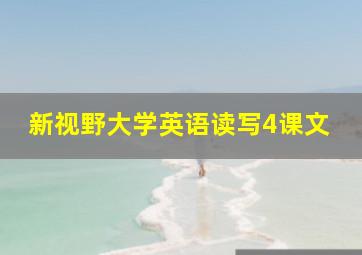 新视野大学英语读写4课文